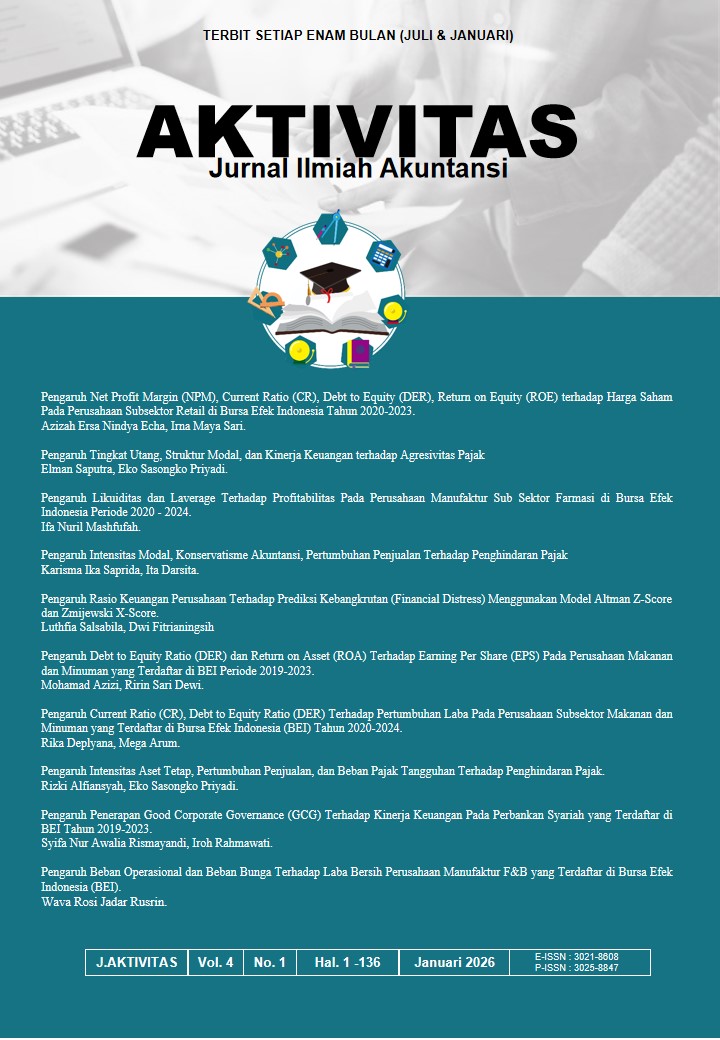 TERBIT SETIAP ENAM BULAN (JULI & JANUARI)

AKTIVITAS
Jurnal Ilmiah Akuntansi

Pengaruh Net Profit Margin (NPM), Current Ratio (CR), Debt to Equity (DER), Return on Equity (ROE) terhadap Harga Saham Pada Perusahaan Subsektor Retail di Bursa Efek Indonesia Tahun 2020-2023.
Azizah Ersa Nindya Echa, Irna Maya Sari.

Pengaruh Tingkat Utang, Struktur Modal, dan Kinerja Keuangan terhadap Agresivitas Pajak
Elman Saputra, Eko Sasongko Priyadi.

Pengaruh Likuiditas dan Laverage Terhadap Profitabilitas Pada Perusahaan Manufaktur Sub Sektor Farmasi di Bursa Efek Indonesia Periode 2020 - 2024.
Ifa Nuril Mashfufah.

Pengaruh Intensitas Modal, Konservatisme Akuntansi, Pertumbuhan Penjualan Terhadap Penghindaran Pajak
Karisma Ika Saprida, Ita Darsita.

Pengaruh Rasio Keuangan Perusahaan Terhadap Prediksi Kebangkrutan (Financial Distress) Menggunakan Model Altman Z-Score dan Zmijewski X-Score.
Luthfia Salsabila, Dwi Fitrianingsih

Pengaruh Debt to Equity Ratio (DER) dan Return on Asset (ROA) Terhadap Earning Per Share (EPS) Pada Perusahaan Makanan dan Minuman yang Terdaftar di BEI Periode 2019-2023.
Mohamad Azizi, Ririn Sari Dewi.

Pengaruh Current Ratio (CR), Debt to Equity Ratio (DER) Terhadap Pertumbuhan Laba Pada Perusahaan Subsektor Makanan dan Minuman yang Terdaftar di Bursa Efek Indonesia (BEI) Tahun 2020-2024.
Rika Deplyana, Mega Arum.

Pengaruh Intensitas Aset Tetap, Pertumbuhan Penjualan, dan Beban Pajak Tangguhan Terhadap Penghindaran Pajak.
Rizki Alfiansyah, Eko Sasongko Priyadi.

Pengaruh Penerapan Good Corporate Governance (GCG) Terhadap Kinerja Keuangan Pada Perbankan Syariah yang Terdaftar di BEI Tahun 2019-2023.
Syifa Nur Awalia Rismayandi, Iroh Rahmawati.

Pengaruh Beban Operasional dan Beban Bunga Terhadap Laba Bersih Perusahaan Manufaktur F&B yang Terdaftar di Bursa Efek Indonesia (BEI).
Wava Rosi Jadar Rusrin.

| J.AKTIVITAS | Vol. 4 | No. 1 | Hal. 1 -136 | Januari 2026 | E-ISSN : 3021-8608 P-ISSN : 3025-8847 |